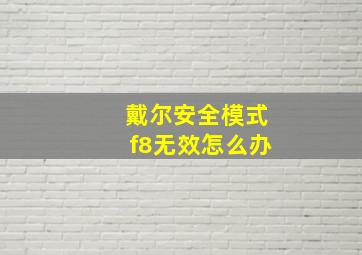 戴尔安全模式
f8无效怎么办